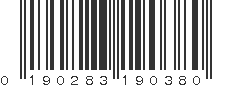 0 190283 190380